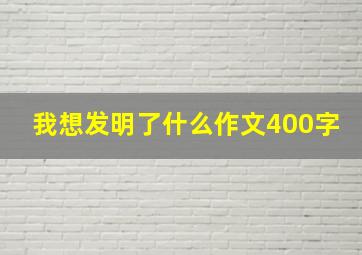 我想发明了什么作文400字